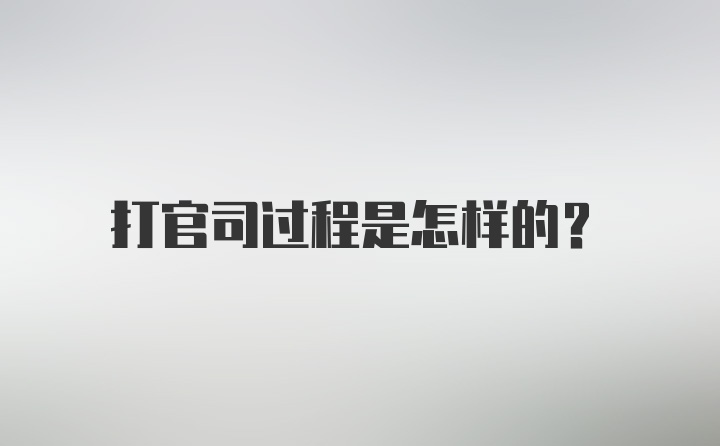 打官司过程是怎样的？